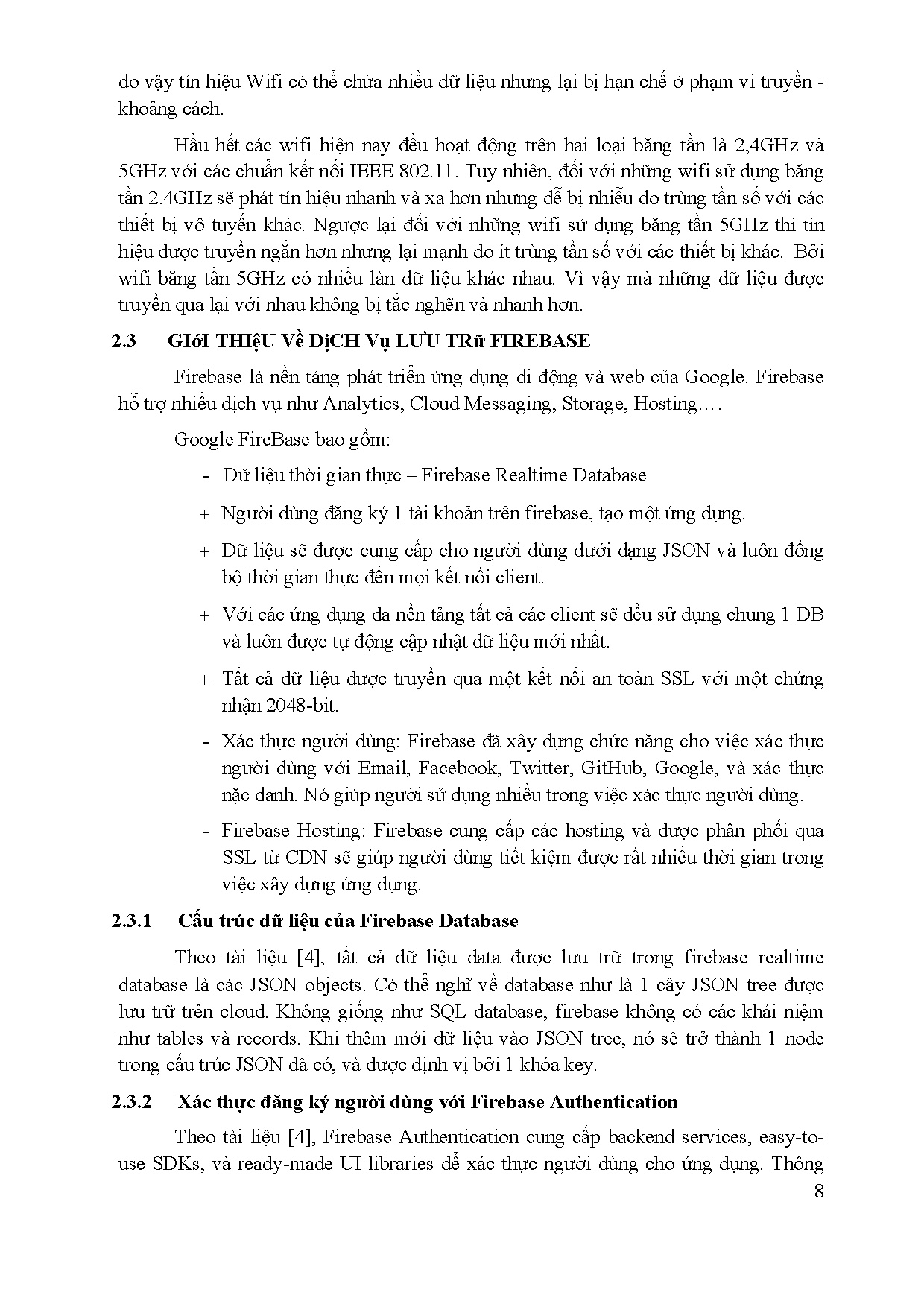 do vậy tín hiệu Wifi có thể chứa nhiều dữ liệu nhưng lại bị hạn chế ở phạm vi truyền - khoảng cách.

Hầu hết các wifi hiện nay đều hoạt động trên hai loại băng tần là 2,4GHz và 5GHz với các chuẩn kết nối IEEE 802.11. Tuy nhiên, đối với những wifi sử dụng băng tần 2.4GHz sẽ phát tín hiệu nhanh và xa hơn nhưng dễ bị nhiễu do trùng tần số với các thiết bị vô tuyến khác. Ngược lại đối với những wifi sử dụng băng tần 5GHz thì tín hiệu được truyền ngắn hơn nhưng lại mạnh do ít trùng tần số với các thiết bị khác. Bởi wifi băng tần 5GHz có nhiều làn dữ liệu khác nhau. Vì vậy mà những dữ liệu được truyền qua lại với nhau không bị tắc nghẽn và nhanh hơn.

2.3 GIớI THIệU Về DịCH Vụ LƯU TRữ FIREBASE

Firebase là nền tảng phát triển ứng dụng di động và web của Google. Firebase hỗ trợ nhiều dịch vụ như Analytics, Cloud Messaging, Storage, Hosting….

Google FireBase bao gồm:

- Dữ liệu thời gian thực – Firebase Realtime Database

+ Người dùng đăng ký 1 tài khoản trên firebase, tạo một ứng dụng.

+ Dữ liệu sẽ được cung cấp cho người dùng dưới dạng JSON và luôn đồng bộ thời gian thực đến mọi kết nối client.

+ Với các ứng dụng đa nền tảng tất cả các client sẽ đều sử dụng chung 1 DB và luôn được tự động cập nhật dữ liệu mới nhất.

+ Tất cả dữ liệu được truyền qua một kết nối an toàn SSL với một chứng nhận 2048-bit.

- Xác thực người dùng: Firebase đã xây dựng chức năng cho việc xác thực người dùng với Email, Facebook, Twitter, GitHub, Google, và xác thực nặc danh. Nó giúp người sử dụng nhiều trong việc xác thực người dùng.

- Firebase Hosting: Firebase cung cấp các hosting và được phân phối qua SSL từ CDN sẽ giúp người dùng tiết kiệm được rất nhiều thời gian trong việc xây dựng ứng dụng.

2.3.1 Cấu trúc dữ liệu của Firebase Database

Theo tài liệu [4], tất cả dữ liệu data được lưu trữ trong firebase realtime database là các JSON objects. Có thể nghĩ về database như là 1 cây JSON tree được lưu trữ trên cloud. Không giống như SQL database, firebase không có các khái niệm như tables và records. Khi thêm mới dữ liệu vào JSON tree, nó sẽ trở thành 1 node trong cấu trúc JSON đã có, và được định vị bởi 1 khóa key.

2.3.2 Xác thực đăng ký người dùng với Firebase Authentication

Theo tài liệu [4], Firebase Authentication cung cấp backend services, easy-to-use SDKs, và ready-made UI libraries để xác thực người dùng cho ứng dụng. Thông

8